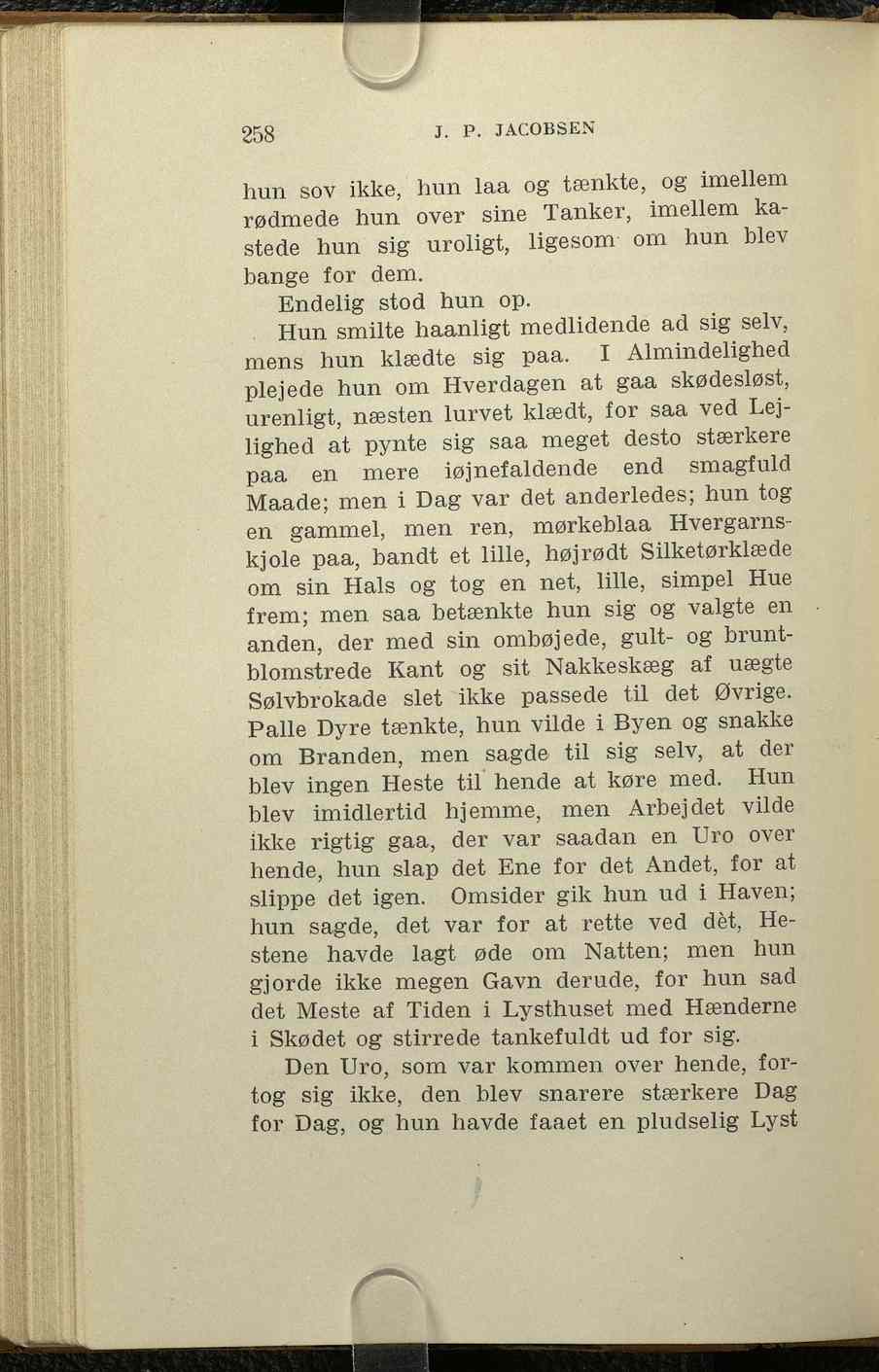 258 J. P. JACOBSEN

hun sov ikke, hun laa og tænkte, og imellem rødmede hun over sine Tanker, imellem kastede hun sig uroligt, ligesom om hun blev bange for dem.

Endelig stod hun op.

Hun smilte haanligt medlidende ad sig selv, mens hun klædte sig paa. I Almindelighed plejede hun om Hverdagen at gaa skødesløst, urenligt, næsten lurvet klædt, for saa ved Lejlighed at pynte sig saa meget desto stærkere paa en mere iøjnefaldende end smagfuld Maade; men i Dag var det anderledes; hun tog en gammel, men ren, mørkeblaa Hvergarnskjole paa, bandt et lille, højrødt Silketørklæde om sin Hals og tog en net, lille, simpel Hue frem; men saa betænkte hun sig og valgte en anden, der med sin ombøjede, gult- og bruntblomstrede Kant og sit Nakkeskæg af uægte Sølvbrokade slet ikke passede til det Øvrige. Palle Dyre tænkte, hun vilde i Byen og snakke om Branden, men sagde til sig selv, at der blev ingen Heste til hende at køre med. Hun blev imidlertid hjemme, men Arbejdet vilde ikke rigtig gaa, der var saadan en Uro over hende, hun slap det Ene for det Andet, for at slippe det igen. Omsider gik hun ud i Haven; hun sagde, det var for at rette ved dèt, Hestene havde lagt øde om Natten; men hun gjorde ikke megen Gavn derude, for hun sad det Meste af Tiden i Lysthuset med Hænderne i Skødet og stirrede tankefuldt ud for sig.

Den Uro, som var kommen over hende, fortog sig ikke, den blev snarere stærkere Dag for Dag, og hun havde faaet en pludselig Lyst